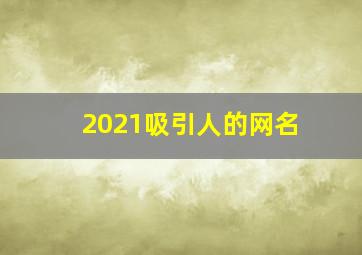 2021吸引人的网名